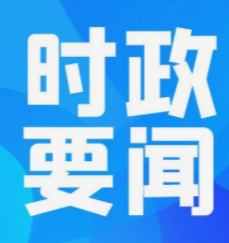 时政
要闻